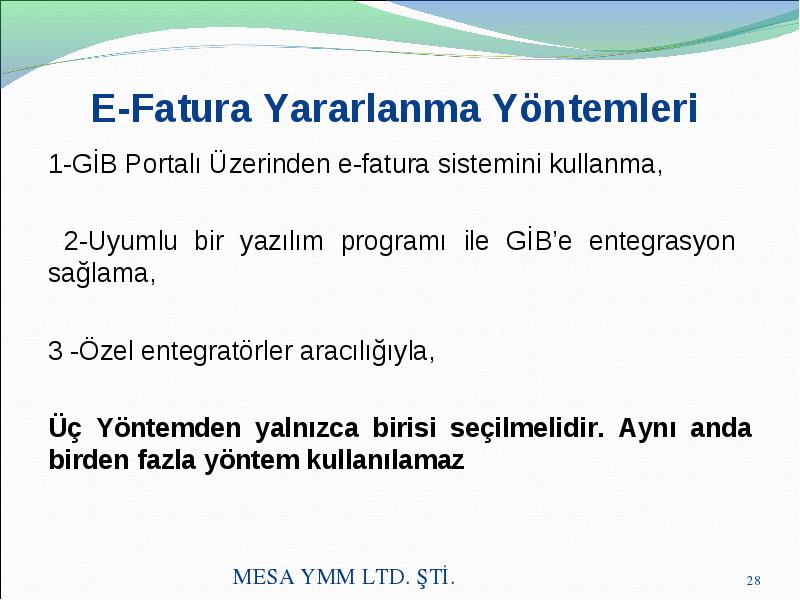 E-Fatura Yararlanma Yöntemleri

1-GİB Portalı Üzerinden e-fatura sistemini kullanma,

2-Uyumlu bir yazılım programı ile GİB'e entegrasyon sağlama,

3 -Özel entegratörler aracılığıyla,

Üç Yöntemden yalnızca birisi seçilmelidir. Aynı anda birden fazla yöntem kullanılamaz

MESA YMM LTD. ŞTİ.

28